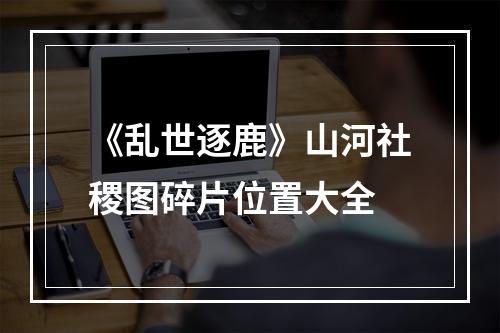 《乱世逐鹿》山河社稷图碎片位置大全